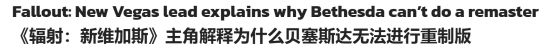 Fallout: New Vegas lead explains why Bethesda can't do a remaster
《辐射：新维加斯》主角解释为什么贝塞斯达无法进行重制版